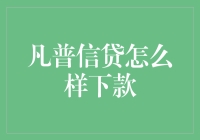 凡普信贷怎么样下款